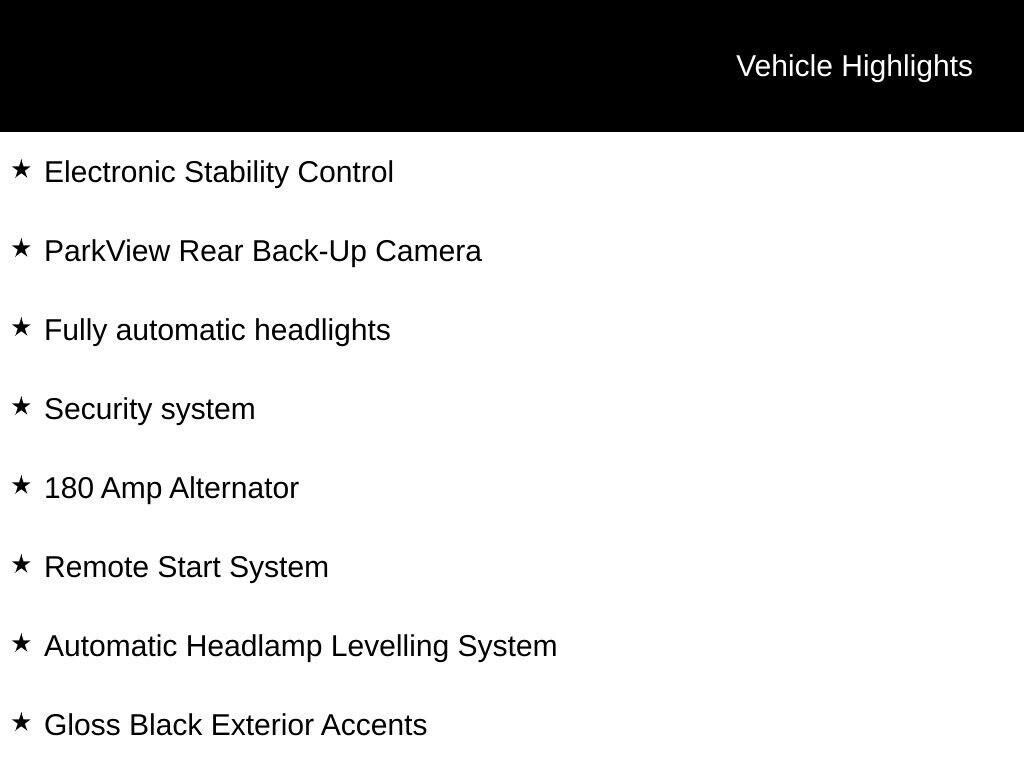 Vehicle Highlights

★ Electronic Stability Control

★ ParkView Rear Back-Up Camera

★ Fully automatic headlights

★ Security system

★ 180 Amp Alternator

★ Remote Start System

★ Automatic Headlamp Levelling System

★ Gloss Black Exterior Accents